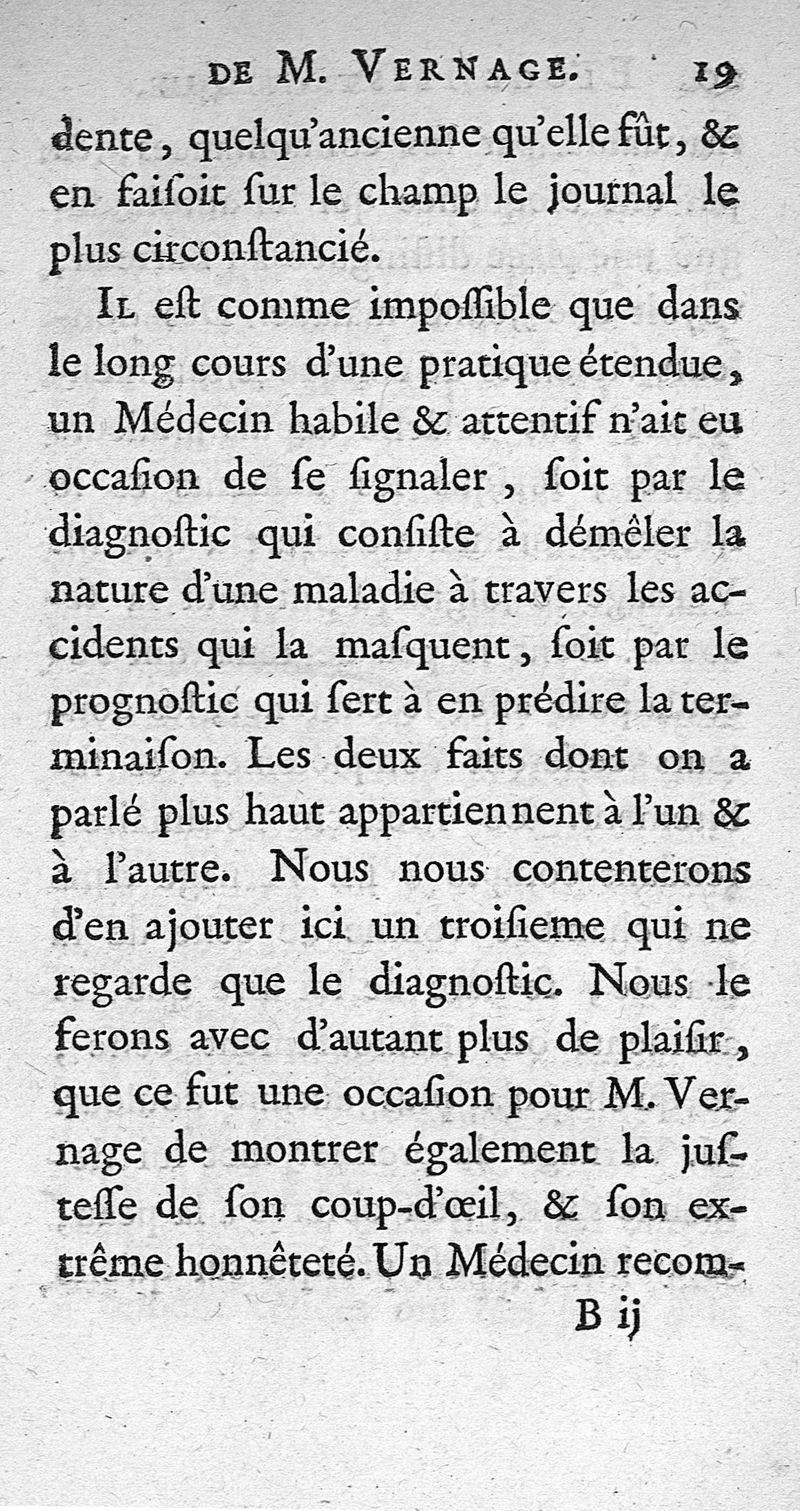 DE M. VERNAGE. 19

dente, quelqu'ancienne qu'elle fût, & en faiſoit ſur le champ le journal le plus circonſtancié.

IL eſt comme impoſſible que dans le long cours d'une pratique étendue, un Médecin habile & attentif n'ait eu occaſion de ſe ſignaler, ſoit par le diagnoſtic qui conſiſte à démêler la nature d'une maladie à travers les accidents qui la maſquent, ſoit par le prognoſtic qui ſert à en prédire la terminaiſon. Les deux faits dont on a parlé plus haut appartiennent à l'un & à l'autre. Nous nous contenterons d'en ajouter ici un troiſieme qui ne regarde que le diagnoſtic. Nous le ferons avec d'autant plus de plaiſir, que ce fut une occaſion pour M. Vernage de montrer également la juſteſſe de ſon coup-d'œil, & ſon extrême honnêteté. Un Médecin recom-

B ij